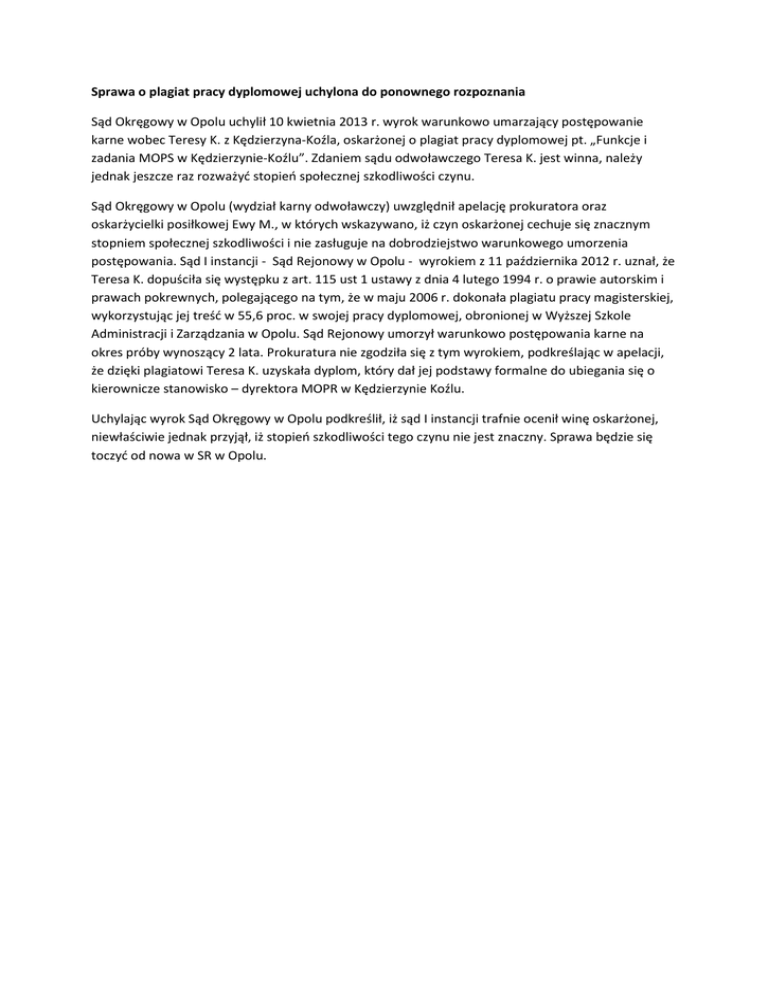 Sprawa o plagiat pracy dyplomowej uchylona do ponownego rozpoznania

Sąd Okręgowy w Opolu uchylił 10 kwietnia 2013 r. wyrok warunkowo umarzający postępowanie karne wobec Teresy K. z Kędzierzyna-Koźla, oskarżonej o plagiat pracy dyplomowej pt. „Funkcje i zadania MOPS w Kędzierzynie-Koźlu". Zdaniem sądu odwoławczego Teresa K. jest winna, należy jednak jeszcze raz rozważyć stopień społecznej szkodliwości czynu.

Sąd Okręgowy w Opolu (wydział karny odwoławczy) uwzględnił apelację prokuratora oraz oskarżycielki posiłkowej Ewy M., w których wskazywano, iż czyn oskarżonej cechuje się znacznym stopniem społecznej szkodliwości i nie zasługuje na dobrodziejstwo warunkowego umorzenia postępowania. Sąd I instancji - Sąd Rejonowy w Opolu - wyrokiem z 11 października 2012 r. uznał, że Teresa K. dopuściła się występku z art. 115 ust 1 ustawy z dnia 4 lutego 1994 r. o prawie autorskim i prawach pokrewnych, polegającego na tym, że w maju 2006 r. dokonała plagiatu pracy magisterskiej, wykorzystując jej treść w 55,6 proc. w swojej pracy dyplomowej, obronionej w Wyższej Szkole Administracji i Zarządzania w Opolu. Sąd Rejonowy umorzył warunkowo postępowania karne na okres próby wynoszący 2 lata. Prokuratura nie zgodziła się z tym wyrokiem, podkreślając w apelacji, że dzięki plagiatowi Teresa K. uzyskała dyplom, który dał jej podstawy formalne do ubiegania się o kierownicze stanowisko – dyrektora MOPR w Kędzierzynie Koźlu.

Uchylając wyrok Sąd Okręgowy w Opolu podkreślił, iż sąd I instancji trafnie ocenił winę oskarżonej, niewłaściwie jednak przyjął, iż stopień szkodliwości tego czynu nie jest znaczny. Sprawa będzie się toczyć od nowa w SR w Opolu.